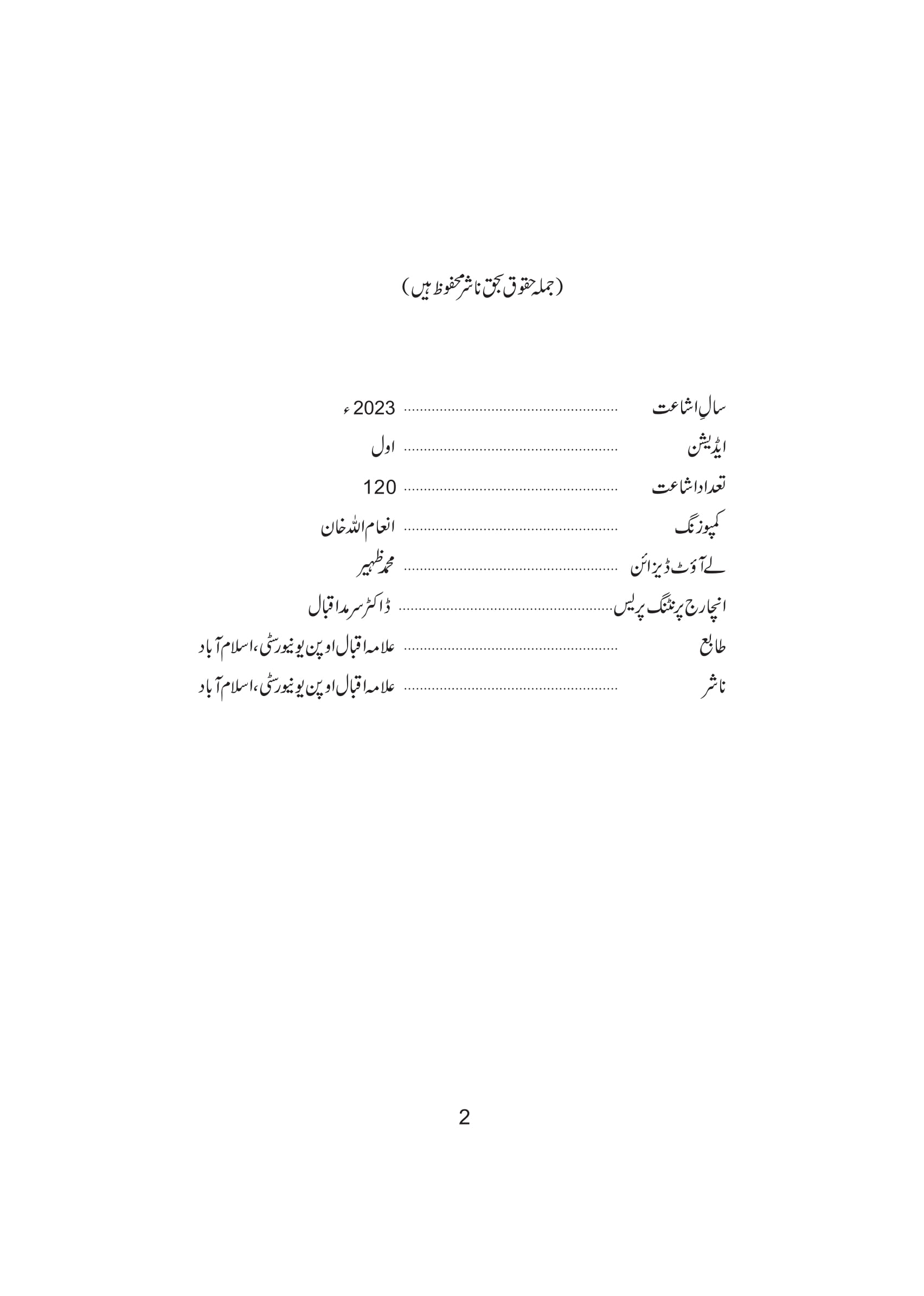 (جملہ حقوق بحق ناشر محفوظ ہیں)

سالِ اشاعت 2023ء

ایڈیشن اول

تعداد اشاعت 120

کمپوزنگ انعام اللہ خان

لے آؤٹ ڈیزائن محمد ظہیر

انچارج پرنٹنگ پریس ڈاکٹر سرمد اقبال

طابع علامہ اقبال اوپن یونیورسٹی، اسلام آباد

ناشر علامہ اقبال اوپن یونیورسٹی، اسلام آباد

2